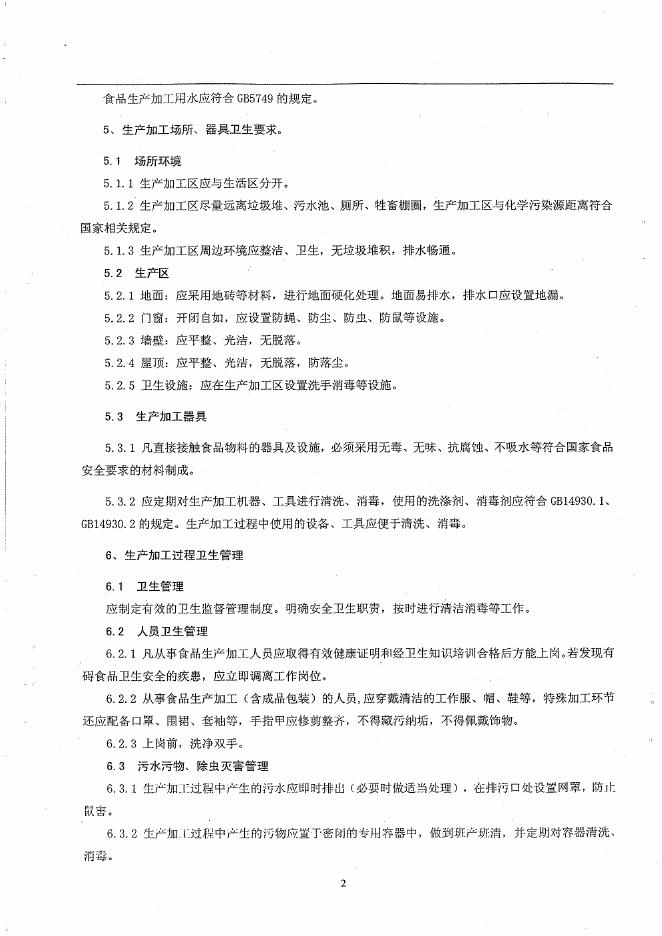 食品生产加工用水应符合 GB5749 的规定。

5、生产加工场所、器具卫生要求。

5.1 场所环境

5.1.1 生产加工区应与生活区分开。

5.1.2 生产加工区尽量远离垃圾堆、污水池、厕所、牲畜棚圈，生产加工区与化学污染源距离符合国家相关规定。

5.1.3 生产加工区周边环境应整洁、卫生，无垃圾堆积，排水畅通。

5.2 生产区

5.2.1 地面：应采用地砖等材料，进行地面硬化处理。地面易排水，排水口应设置地漏。

5.2.2 门窗：开闭自如，应设置防蝇、防尘、防虫、防鼠等设施。

5.2.3 墙壁：应平整、光洁，无脱落。

5.2.4 屋顶：应平整、光洁，无脱落，防落尘。

5.2.5 卫生设施：应在生产加工区设置洗手消毒等设施。

5.3 生产加工器具

5.3.1 凡直接接触食品物料的器具及设施，必须采用无毒、无味、抗腐蚀、不吸水等符合国家食品安全要求的材料制成。

5.3.2 应定期对生产加工机器、工具进行清洗、消毒，使用的洗涤剂、消毒剂应符合 GB14930.1、GB14930.2 的规定。生产加工过程中使用的设备、工具应便于清洗、消毒。

6、生产加工过程卫生管理

6.1 卫生管理

应制定有效的卫生监督管理制度。明确安全卫生职责，按时进行清洁消毒等工作。

6.2 人员卫生管理

6.2.1 凡从事食品生产加工人员应取得有效健康证明和经卫生知识培训合格后方能上岗。若发现有碍食品卫生安全的疾患，应立即调离工作岗位。

6.2.2 从事食品生产加工（含成品包装）的人员，应穿戴清洁的工作服、帽、鞋等，特殊加工环节还应配备口罩、围裙、套袖等，手指甲应修剪整齐，不得藏污纳垢，不得佩戴饰物。

6.2.3 上岗前，洗净双手。

6.3 污水污物、除虫灭害管理

6.3.1 生产加工过程中产生的污水应即时排出（必要时做适当处理），在排污口处设置网罩，防止鼠害。

6.3.2 生产加工过程中产生的污物应置于密闭的专用容器中，做到班产班清，并定期对容器清洗、消毒。

2